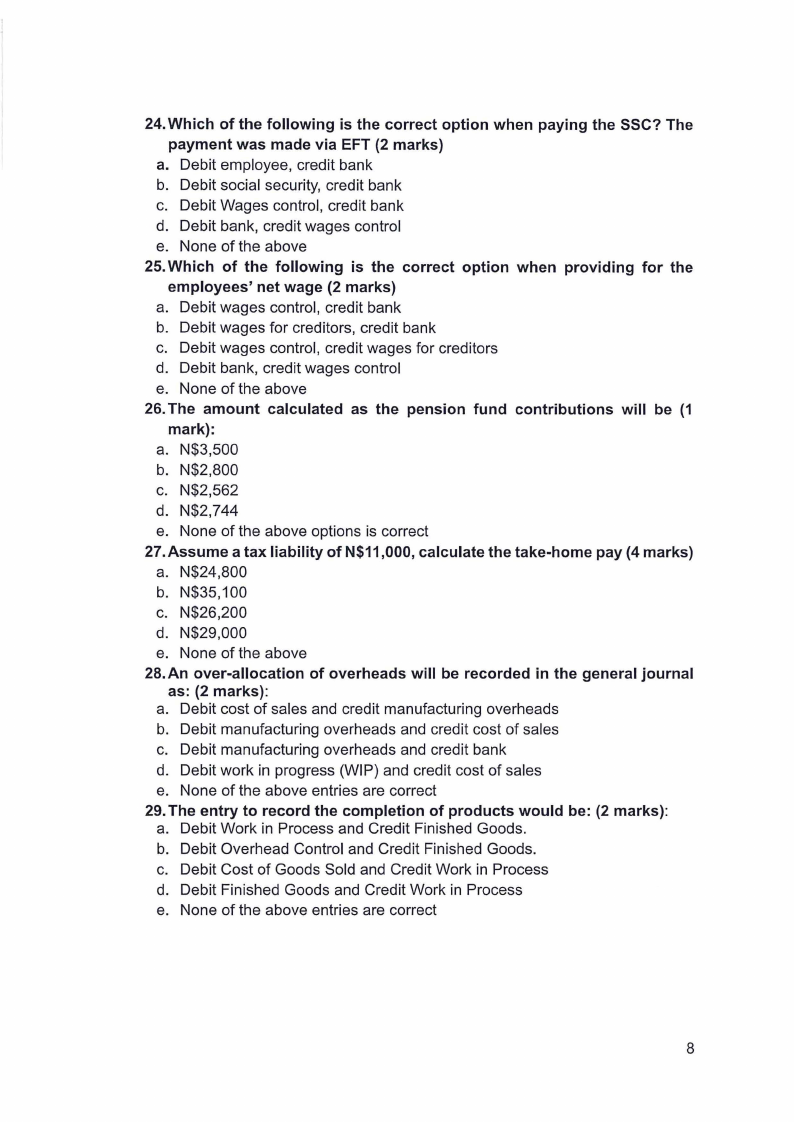 24. Which of the following is the correct option when paying the SSC? The payment was made via EFT (2 marks)
a. Debit employee, credit bank
b. Debit social security, credit bank
c. Debit Wages control, credit bank
d. Debit bank, credit wages control
e. None of the above

25. Which of the following is the correct option when providing for the employees' net wage (2 marks)
a. Debit wages control, credit bank
b. Debit wages for creditors, credit bank
c. Debit wages control, credit wages for creditors
d. Debit bank, credit wages control
e. None of the above

26. The amount calculated as the pension fund contributions will be (1 mark):
a. N$3,500
b. N$2,800
c. N$2,562
d. N$2,744
e. None of the above options is correct

27. Assume a tax liability of N$11,000, calculate the take-home pay (4 marks)
a. N$24,800
b. N$35,100
c. N$26,200
d. N$29,000
e. None of the above

28. An over-allocation of overheads will be recorded in the general journal as: (2 marks):
a. Debit cost of sales and credit manufacturing overheads
b. Debit manufacturing overheads and credit cost of sales
c. Debit manufacturing overheads and credit bank
d. Debit work in progress (WIP) and credit cost of sales
e. None of the above entries are correct

29. The entry to record the completion of products would be: (2 marks):
a. Debit Work in Process and Credit Finished Goods.
b. Debit Overhead Control and Credit Finished Goods.
c. Debit Cost of Goods Sold and Credit Work in Process
d. Debit Finished Goods and Credit Work in Process
e. None of the above entries are correct

8